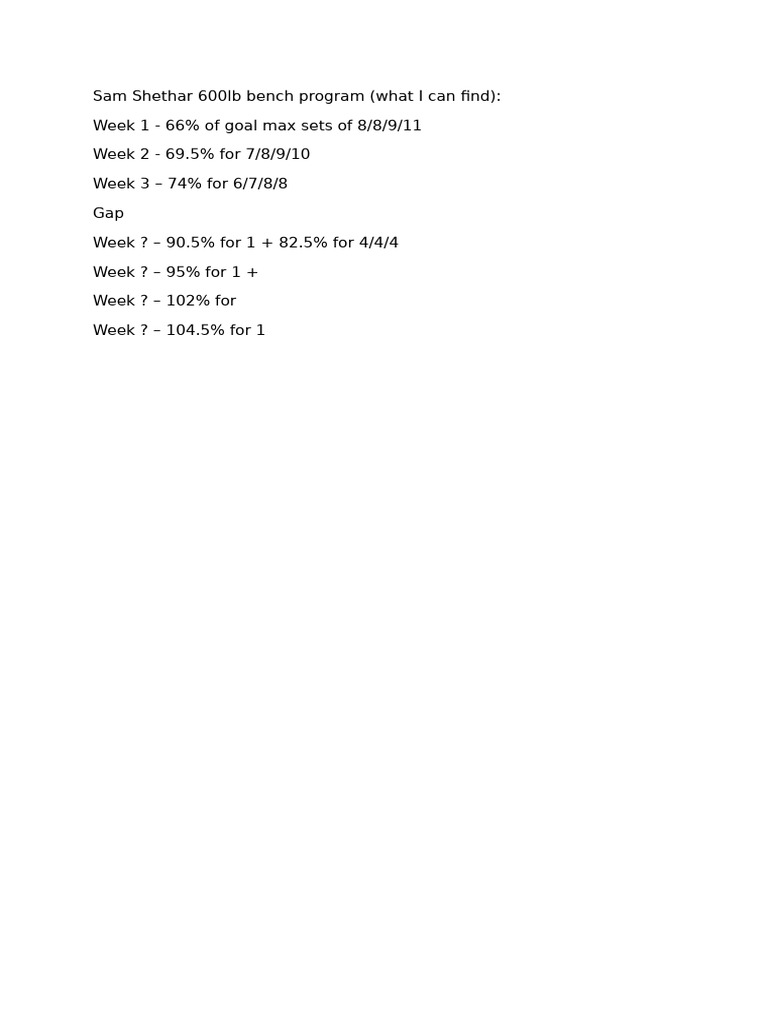 Sam Shethar 600lb bench program (what I can find):

Week 1 - 66% of goal max sets of 8/8/9/11

Week 2 - 69.5% for 7/8/9/10

Week 3 – 74% for 6/7/8/8

Gap

Week ? – 90.5% for 1 + 82.5% for 4/4/4

Week ? – 95% for 1 +

Week ? – 102% for

Week ? – 104.5% for 1